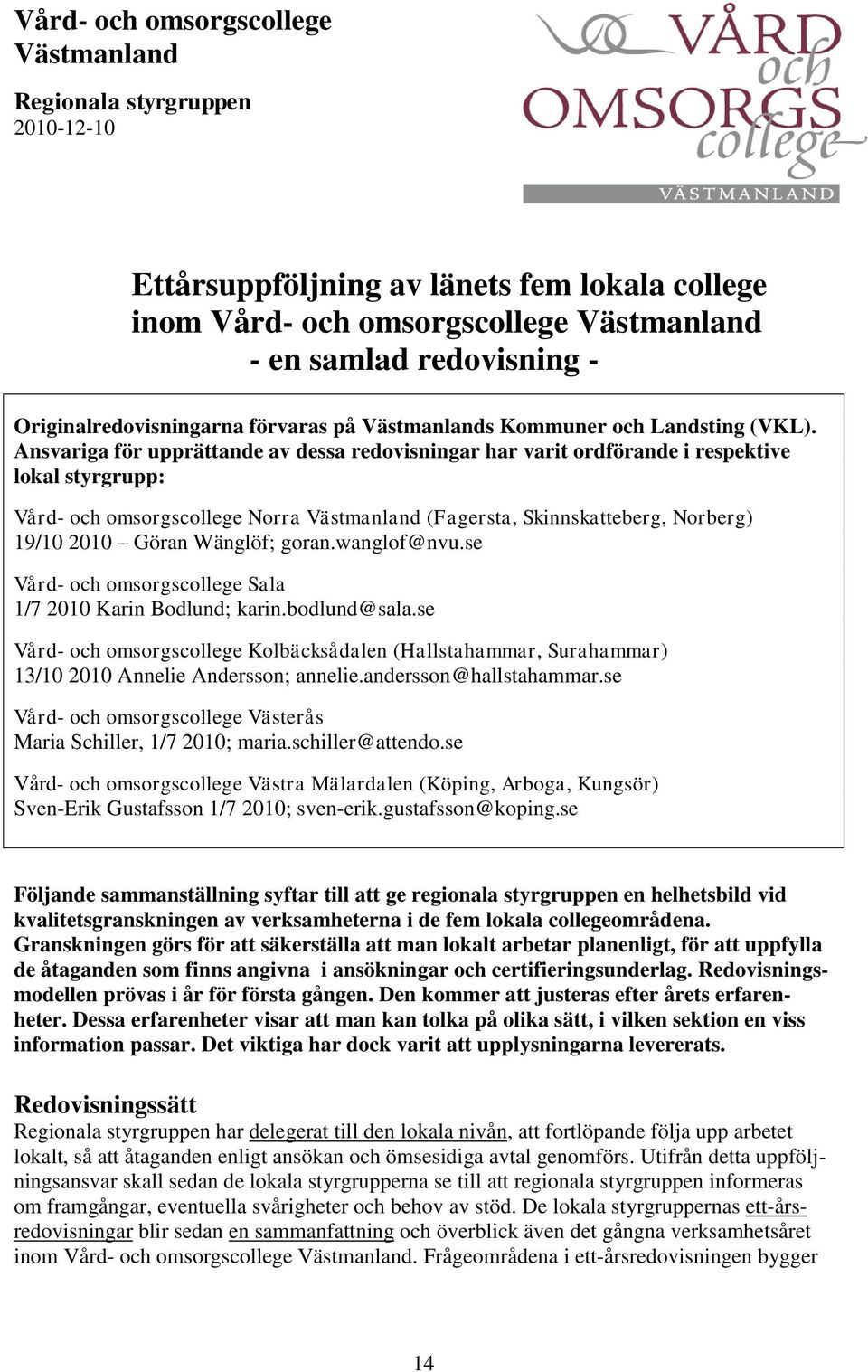 Vård- och omsorgscollege Västmanland

Regionala styrgruppen
2010-12-10

VÅRD och OMSORGS college
VÄSTMANLAND

Ettårsuppföljning av länets fem lokala college inom Vård- och omsorgscollege Västmanland
- en samlad redovisning -

Originalredovisningarna förvaras på Västmanlands Kommuner och Landsting (VKL). Ansvariga för upprättande av dessa redovisningar har varit ordförande i respektive lokal styrgrupp:

Vård- och omsorgscollege Norra Västmanland (Fagersta, Skinnskatteberg, Norberg)
19/10 2010 – Göran Wänglöf; goran.wanglof@nvu.se

Vård- och omsorgscollege Sala
1/7 2010 Karin Bodlund; karin.bodlund@sala.se

Vård- och omsorgscollege Kolbäcksådalen (Hallstahammar, Surahammar)
13/10 2010 Annelie Andersson; annelie.andersson@hallstahammar.se

Vård- och omsorgscollege Västerås
Maria Schiller, 1/7 2010; maria.schiller@attendo.se

Vård- och omsorgscollege Västra Mälardalen (Köping, Arboga, Kungsör)
Sven-Erik Gustafsson 1/7 2010; sven-erik.gustafsson@koping.se

Följande sammanställning syftar till att ge regionala styrgruppen en helhetsbild vid kvalitetsgranskningen av verksamheterna i de fem lokala collegeområdena. Granskningen görs för att säkerställa att man lokalt arbetar planenligt, för att uppfylla de åtaganden som finns angivna i ansökningar och certifieringsunderlag. Redovisningsmodellen prövas i år för första gången. Den kommer att justeras efter årets erfarenheter. Dessa erfarenheter visar att man kan tolka på olika sätt, i vilken sektion en viss information passar. Det viktiga har dock varit att upplysningarna levererats.

Redovisningssätt
Regionala styrgruppen har delegerat till den lokala nivån, att fortlöpande följa upp arbetet lokalt, så att åtaganden enligt ansökan och ömsesidiga avtal genomförs. Utifrån detta uppföljningsansvar skall sedan de lokala styrgrupperna se till att regionala styrgruppen informeras om framgångar, eventuella svårigheter och behov av stöd. De lokala styrgruppernas ett-årsredovisningar blir sedan en sammanfattning och överblick även det gångna verksamhetsåret inom Vård- och omsorgscollege Västmanland. Frågeområdena i ett-årsredovisningen bygger

14